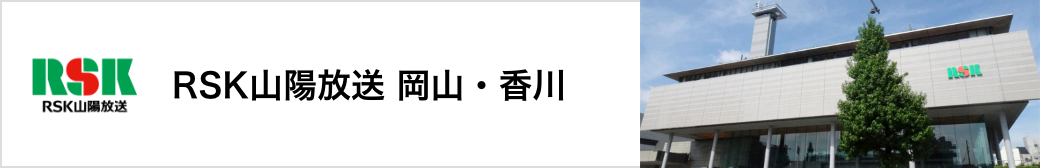 RSK
RSK山陽放送

RSK山陽放送 岡山・香川

RSK